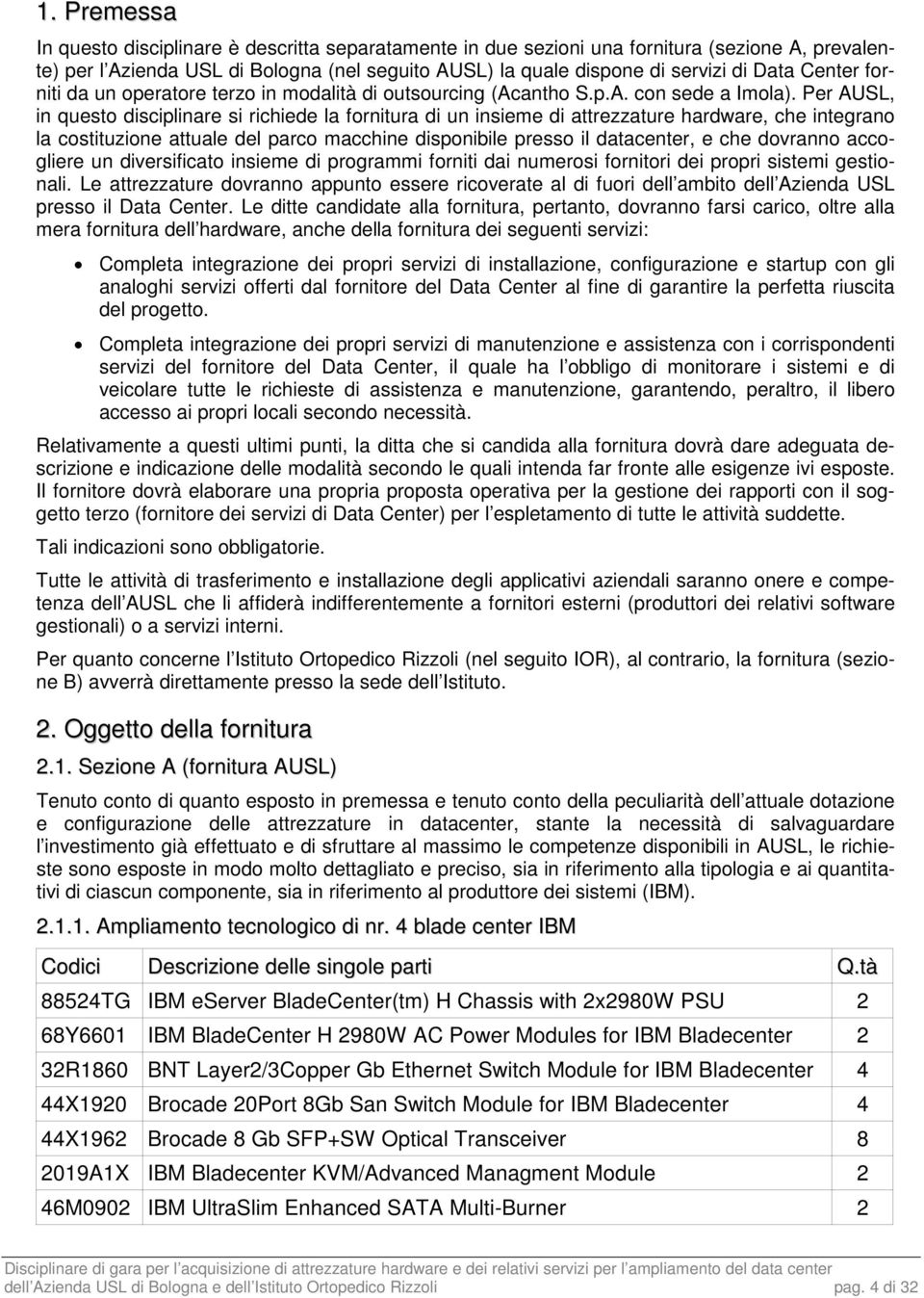 1. Premessa

In questo disciplinare è descritta separatamente in due sezioni una fornitura (sezione A, prevalente) per l'Azienda USL di Bologna (nel seguito AUSL) la quale dispone di servizi di Data Center forniti da un operatore terzo in modalità di outsourcing (Acantho S.p.A. con sede a Imola). Per AUSL, in questo disciplinare si richiede la fornitura di un insieme di attrezzature hardware, che integrano la costituzione attuale del parco macchine disponibile presso il datacenter, e che dovranno accogliere un diversificato insieme di programmi forniti dai numerosi fornitori dei propri sistemi gestionali. Le attrezzature dovranno appunto essere ricoverate al di fuori dell'ambito dell'Azienda USL presso il Data Center. Le ditte candidate alla fornitura, pertanto, dovranno farsi carico, oltre alla mera fornitura dell'hardware, anche della fornitura dei seguenti servizi:

• Completa integrazione dei propri servizi di installazione, configurazione e startup con gli analoghi servizi offerti dal fornitore del Data Center al fine di garantire la perfetta riuscita del progetto.

• Completa integrazione dei propri servizi di manutenzione e assistenza con i corrispondenti servizi del fornitore del Data Center, il quale ha l'obbligo di monitorare i sistemi e di veicolare tutte le richieste di assistenza e manutenzione, garantendo, peraltro, il libero accesso ai propri locali secondo necessità.

Relativamente a questi ultimi punti, la ditta che si candida alla fornitura dovrà dare adeguata descrizione e indicazione delle modalità secondo le quali intenda far fronte alle esigenze ivi esposte. Il fornitore dovrà elaborare una propria proposta operativa per la gestione dei rapporti con il soggetto terzo (fornitore dei servizi di Data Center) per l'espletamento di tutte le attività suddette.

Tali indicazioni sono obbligatorie.

Tutte le attività di trasferimento e installazione degli applicativi aziendali saranno onere e competenza dell'AUSL che li affiderà indifferentemente a fornitori esterni (produttori dei relativi software gestionali) o a servizi interni.

Per quanto concerne l'Istituto Ortopedico Rizzoli (nel seguito IOR), al contrario, la fornitura (sezione B) avverrà direttamente presso la sede dell'Istituto.

2. Oggetto della fornitura

2.1. Sezione A (fornitura AUSL)

Tenuto conto di quanto esposto in premessa e tenuto conto della peculiarità dell'attuale dotazione e configurazione delle attrezzature in datacenter, stante la necessità di salvaguardare l'investimento già effettuato e di sfruttare al massimo le competenze disponibili in AUSL, le richieste sono esposte in modo molto dettagliato e preciso, sia in riferimento alla tipologia e ai quantitativi di ciascun componente, sia in riferimento al produttore dei sistemi (IBM).

2.1.1. Ampliamento tecnologico di nr. 4 blade center IBM

| Codici | Descrizione delle singole parti | Q.tà |
|---|---|---|
| 88524TG | IBM eServer BladeCenter(tm) H Chassis with 2x2980W PSU | 2 |
| 68Y6601 | IBM BladeCenter H 2980W AC Power Modules for IBM Bladecenter | 2 |
| 32R1860 | BNT Layer2/3Copper Gb Ethernet Switch Module for IBM Bladecenter | 4 |
| 44X1920 | Brocade 20Port 8Gb San Switch Module for IBM Bladecenter | 4 |
| 44X1962 | Brocade 8 Gb SFP+SW Optical Transceiver | 8 |
| 2019A1X | IBM Bladecenter KVM/Advanced Managment Module | 2 |
| 46M0902 | IBM UltraSlim Enhanced SATA Multi-Burner | 2 |

Disciplinare di gara per l'acquisizione di attrezzature hardware e dei relativi servizi per l'ampliamento del data center dell'Azienda USL di Bologna e dell'Istituto Ortopedico Rizzoli pag. 4 di 32